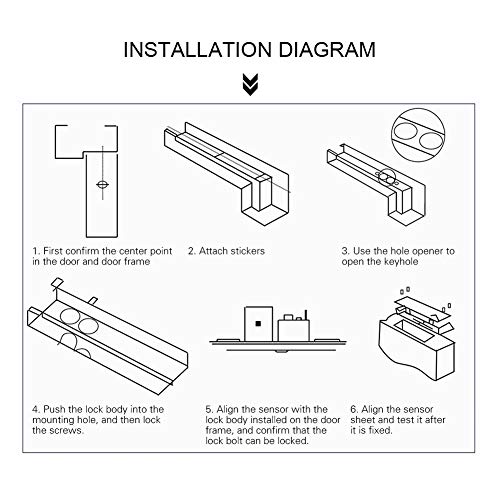 INSTALLATION DIAGRAM

1. First confirm the center point in the door and door frame

2. Attach stickers

3. Use the hole opener to open the keyhole

4. Push the lock body into the mounting hole, and then lock the screws.

5. Align the sensor with the lock body installed on the door frame, and confirm that the lock bolt can be locked.

6. Align the sensor sheet and test it after it is fixed.